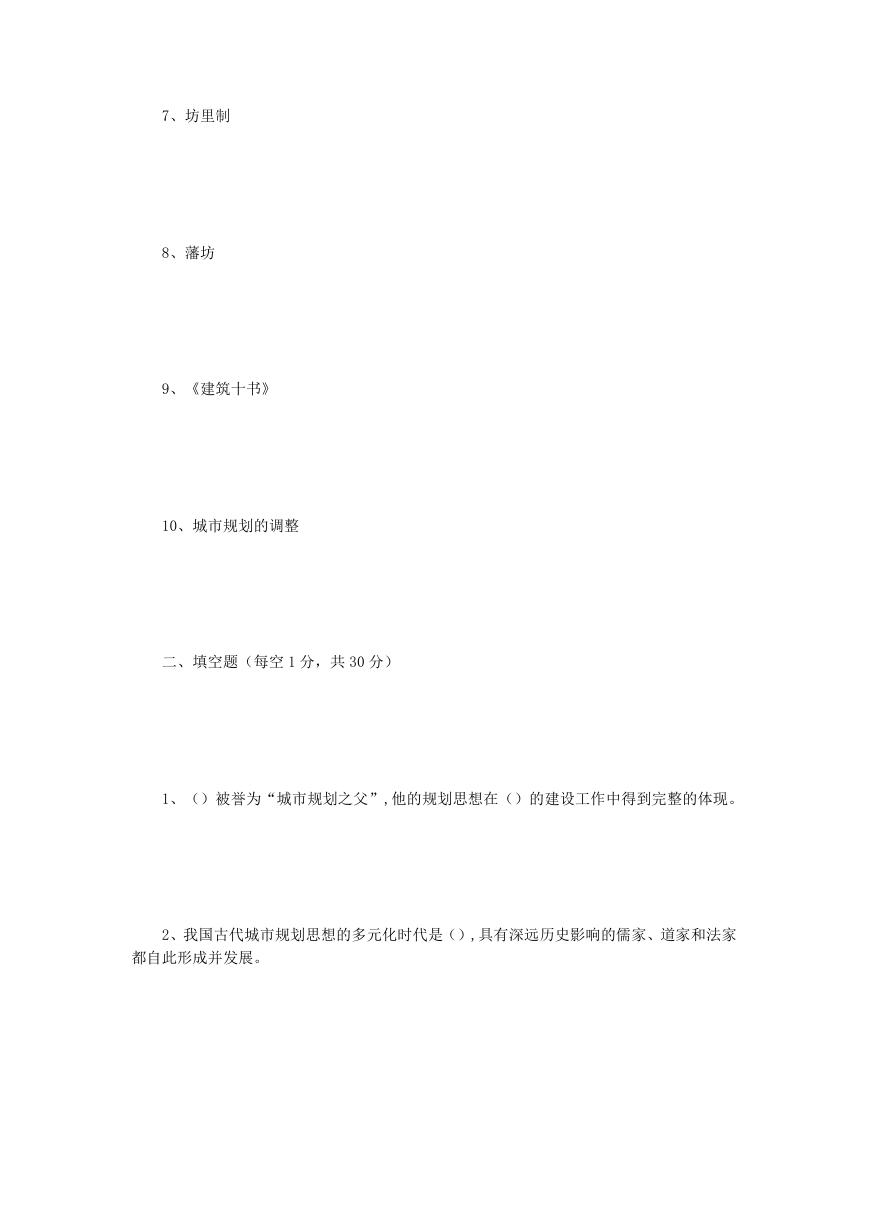 7、坊里制

8、藩坊

9、《建筑十书》

10、城市规划的调整

二、填空题（每空 1 分，共 30 分）

1、（）被誉为“城市规划之父”,他的规划思想在（）的建设工作中得到完整的体现。

2、我国古代城市规划思想的多元化时代是（）,具有深远历史影响的儒家、道家和法家都自此形成并发展。